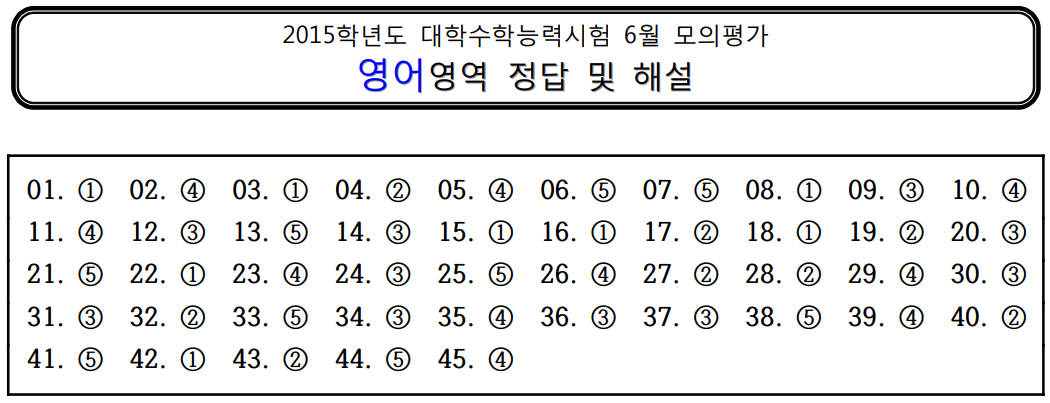 2015학년도 대학수학능력시험 6월 모의평가
영어영역 정답 및 해설

01. ① 02. ④ 03. ① 04. ② 05. ④ 06. ⑤ 07. ⑤ 08. ① 09. ③ 10. ④
11. ④ 12. ③ 13. ⑤ 14. ③ 15. ① 16. ① 17. ② 18. ① 19. ② 20. ③
21. ⑤ 22. ① 23. ④ 24. ③ 25. ⑤ 26. ④ 27. ② 28. ② 29. ④ 30. ③
31. ③ 32. ② 33. ⑤ 34. ③ 35. ④ 36. ③ 37. ③ 38. ⑤ 39. ④ 40. ②
41. ⑤ 42. ① 43. ② 44. ⑤ 45. ④